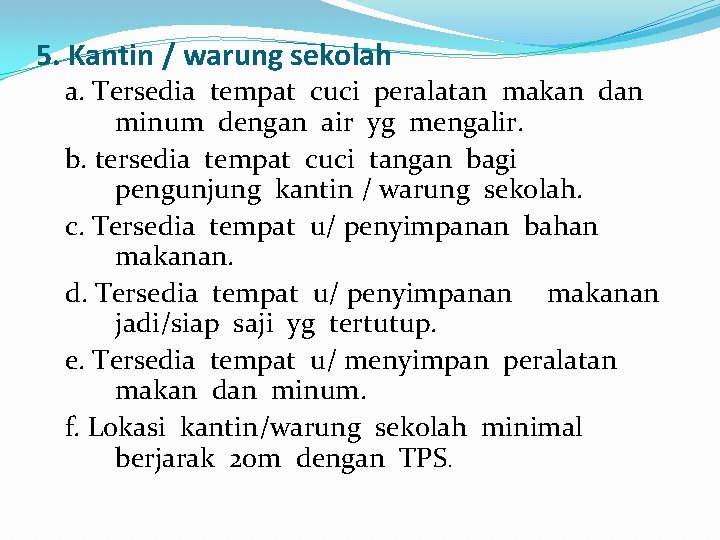 5. Kantin / warung sekolah

a. Tersedia tempat cuci peralatan makan dan minum dengan air yg mengalir.

b. tersedia tempat cuci tangan bagi pengunjung kantin / warung sekolah.

c. Tersedia tempat u/ penyimpanan bahan makanan.

d. Tersedia tempat u/ penyimpanan makanan jadi/siap saji yg tertutup.

e. Tersedia tempat u/ menyimpan peralatan makan dan minum.

f. Lokasi kantin/warung sekolah minimal berjarak 20m dengan TPS.